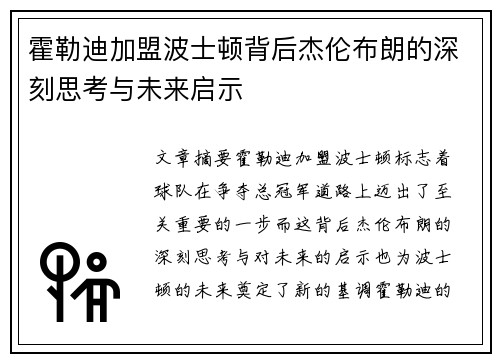 霍勒迪加盟波士顿背后杰伦布朗的深刻思考与未来启示

文章摘要霍勒迪加盟波士顿标志着球队在争夺总冠军道路上迈出了至关重要的一步而这背后杰伦布朗的深刻思考与对未来的启示也为波士顿的未来奠定了新的基调霍勒迪的